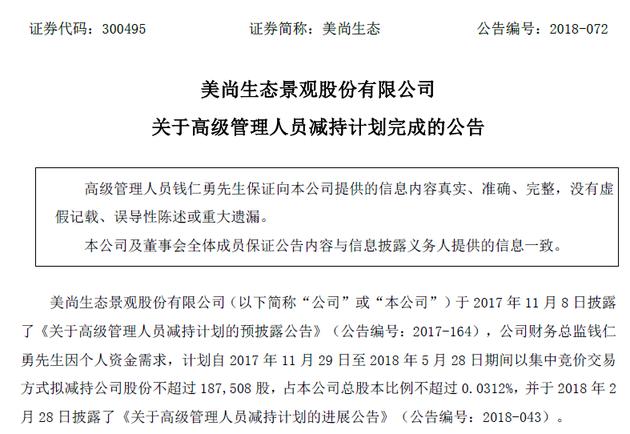 证券代码：300495　　证券简称：美尚生态　　公告编号：2018-072

美尚生态景观股份有限公司
关于高级管理人员减持计划完成的公告

高级管理人员钱仁勇先生保证向本公司提供的信息内容真实、准确、完整，没有虚假记载、误导性陈述或重大遗漏。

本公司及董事会全体成员保证公告内容与信息披露义务人提供的信息一致。

美尚生态景观股份有限公司（以下简称“公司”或“本公司”）于 2017 年 11 月 8 日披露了《关于高级管理人员减持计划的预披露公告》（公告编号：2017-164），公司财务总监钱仁勇先生因个人资金需求，计划自 2017 年 11 月 29 日至 2018 年 5 月 28 日期间以集中竞价交易方式拟减持公司股份不超过 187,508 股，占本公司总股本比例不超过 0.0312%，并于 2018 年 2 月 28 日披露了《关于高级管理人员减持计划的进展公告》（公告编号：2018-043）。